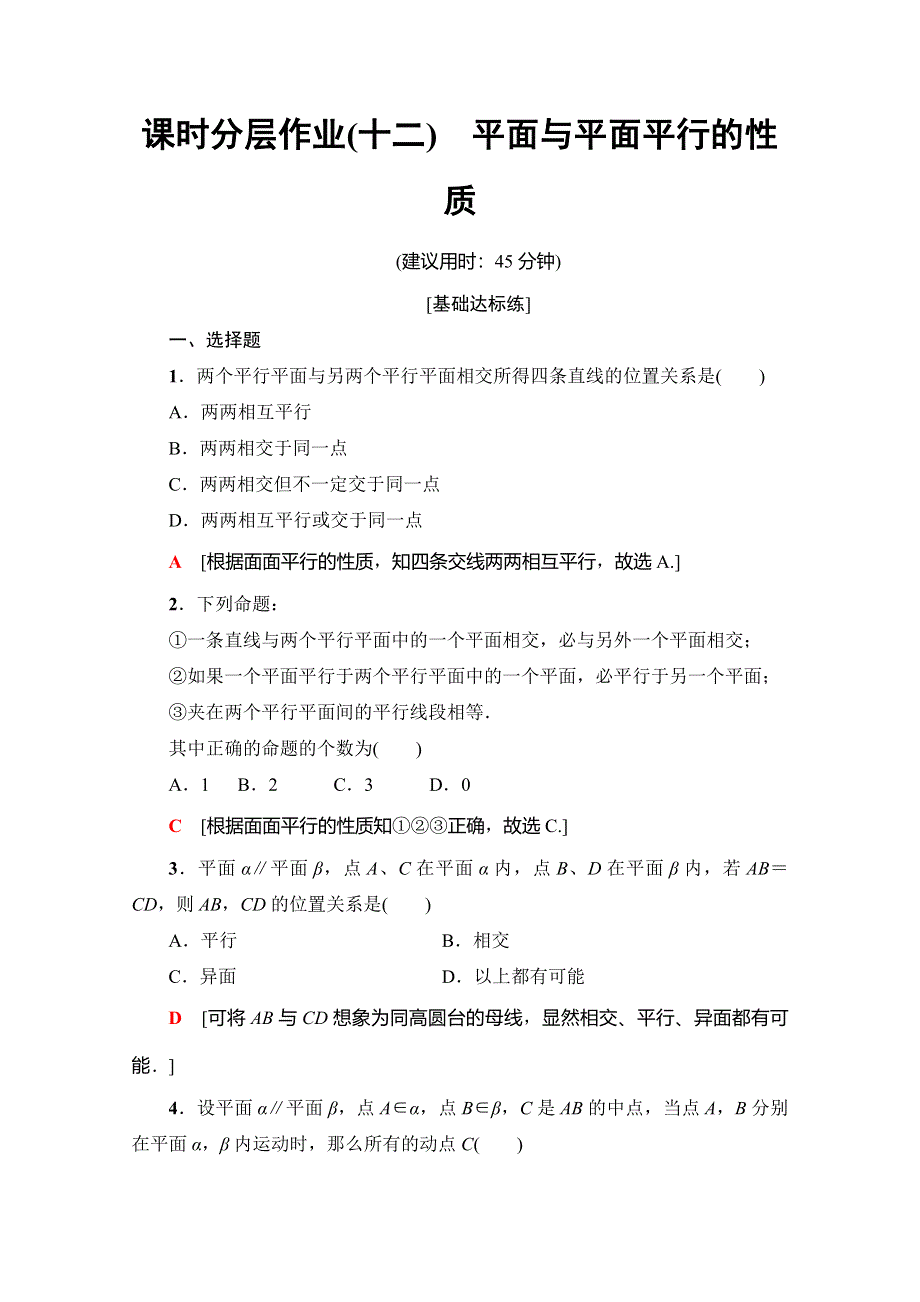 课时分层作业(十二)　平面与平面平行的性质

(建议用时：45 分钟)

[基础达标练]

一、选择题

1．两个平行平面与另两个平行平面相交所得四条直线的位置关系是(　　)

A．两两相互平行

B．两两相交于同一点

C．两两相交但不一定交于同一点

D．两两相互平行或交于同一点

A　[根据面面平行的性质，知四条交线两两相互平行，故选 A.]

2．下列命题：

①一条直线与两个平行平面中的一个平面相交，必与另外一个平面相交；

②如果一个平面平行于两个平行平面中的一个平面，必平行于另一个平面；

③夹在两个平行平面间的平行线段相等.

其中正确的命题的个数为(　　)

A．1　B．2　C．3　D．0

C　[根据面面平行的性质知①②③正确，故选 C.]

3．平面 $\alpha$∥平面 $\beta$，点 $A$、$C$ 在平面 $\alpha$ 内，点 $B$、$D$ 在平面 $\beta$ 内，若 $AB=CD$，则 $AB$，$CD$ 的位置关系是(　　)

A．平行　　B．相交

C．异面　　D．以上都有可能

D　[可将 $AB$ 与 $CD$ 想象为同高圆台的母线，显然相交、平行、异面都有可能.]

4．设平面 $\alpha$∥平面 $\beta$，点 $A\in\alpha$，点 $B\in\beta$，$C$ 是 $AB$ 的中点，当点 $A$，$B$ 分别在平面 $\alpha$，$\beta$ 内运动时，那么所有的动点 $C$(　　)